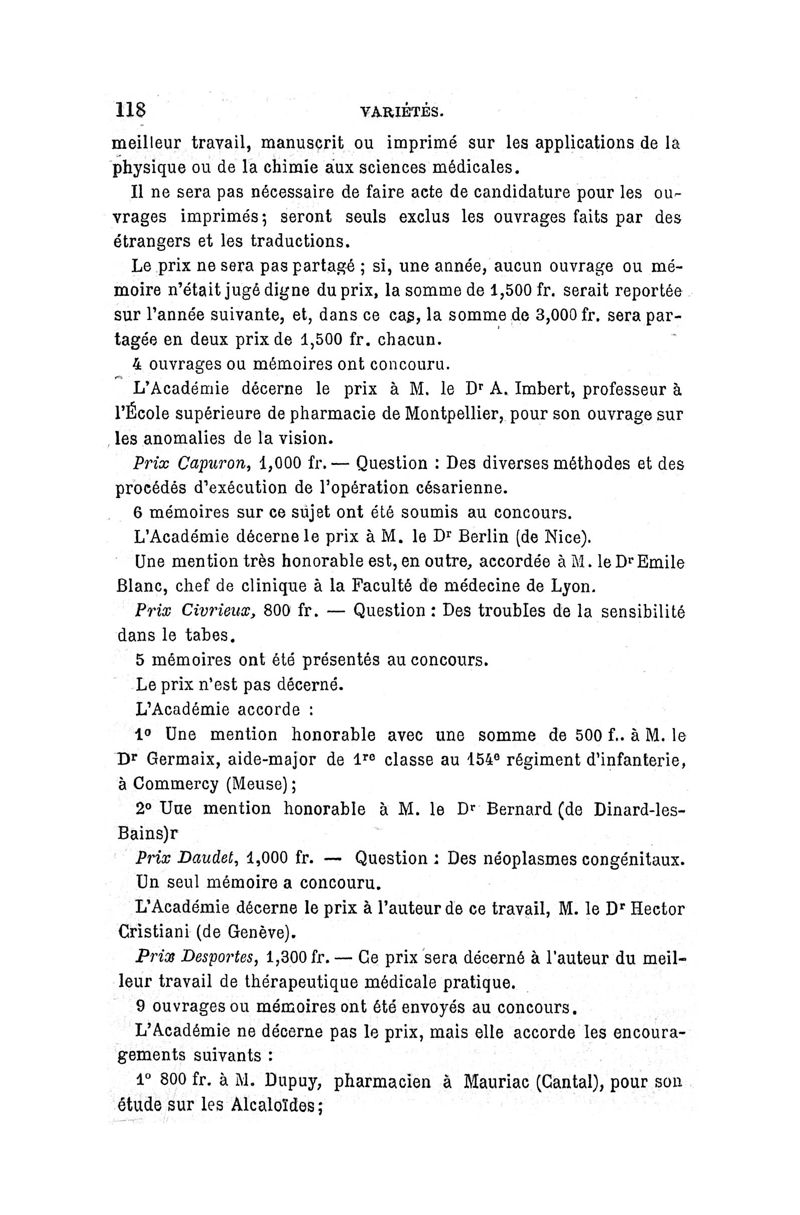 118 VARIÉTÉS.

meilleur travail, manuscrit ou imprimé sur les applications de la physique ou de la chimie aux sciences médicales.

Il ne sera pas nécessaire de faire acte de candidature pour les ouvrages imprimés; seront seuls exclus les ouvrages faits par des étrangers et les traductions.

Le prix ne sera pas partagé ; si, une année, aucun ouvrage ou mémoire n'était jugé digne du prix, la somme de 1,500 fr. serait reportée sur l'année suivante, et, dans ce cas, la somme de 3,000 fr. sera partagée en deux prix de 1,500 fr. chacun.

4 ouvrages ou mémoires ont concouru.

L'Académie décerne le prix à M. le Dr A. Imbert, professeur à l'École supérieure de pharmacie de Montpellier, pour son ouvrage sur les anomalies de la vision.

Prix Capuron, 1,000 fr. — Question : Des diverses méthodes et des procédés d'exécution de l'opération césarienne.

6 mémoires sur ce sujet ont été soumis au concours.

L'Académie décerne le prix à M. le Dr Berlin (de Nice).

Une mention très honorable est, en outre, accordée à M. le Dr Emile Blanc, chef de clinique à la Faculté de médecine de Lyon.

Prix Civrieux, 800 fr. — Question : Des troubles de la sensibilité dans le tabes.

5 mémoires ont été présentés au concours.

Le prix n'est pas décerné.

L'Académie accorde :

1° Une mention honorable avec une somme de 500 f.. à M. le Dr Germaix, aide-major de 1re classe au 154e régiment d'infanterie, à Commercy (Meuse);

2° Uue mention honorable à M. le Dr Bernard (de Dinard-les-Bains)r

Prix Daudet, 1,000 fr. — Question : Des néoplasmes congénitaux.

Un seul mémoire a concouru.

L'Académie décerne le prix à l'auteur de ce travail, M. le Dr Hector Cristiani (de Genève).

Prix Desportes, 1,300 fr. — Ce prix sera décerné à l'auteur du meilleur travail de thérapeutique médicale pratique.

9 ouvrages ou mémoires ont été envoyés au concours.

L'Académie ne décerne pas le prix, mais elle accorde les encouragements suivants :

1° 800 fr. à M. Dupuy, pharmacien à Mauriac (Cantal), pour son étude sur les Alcaloïdes;